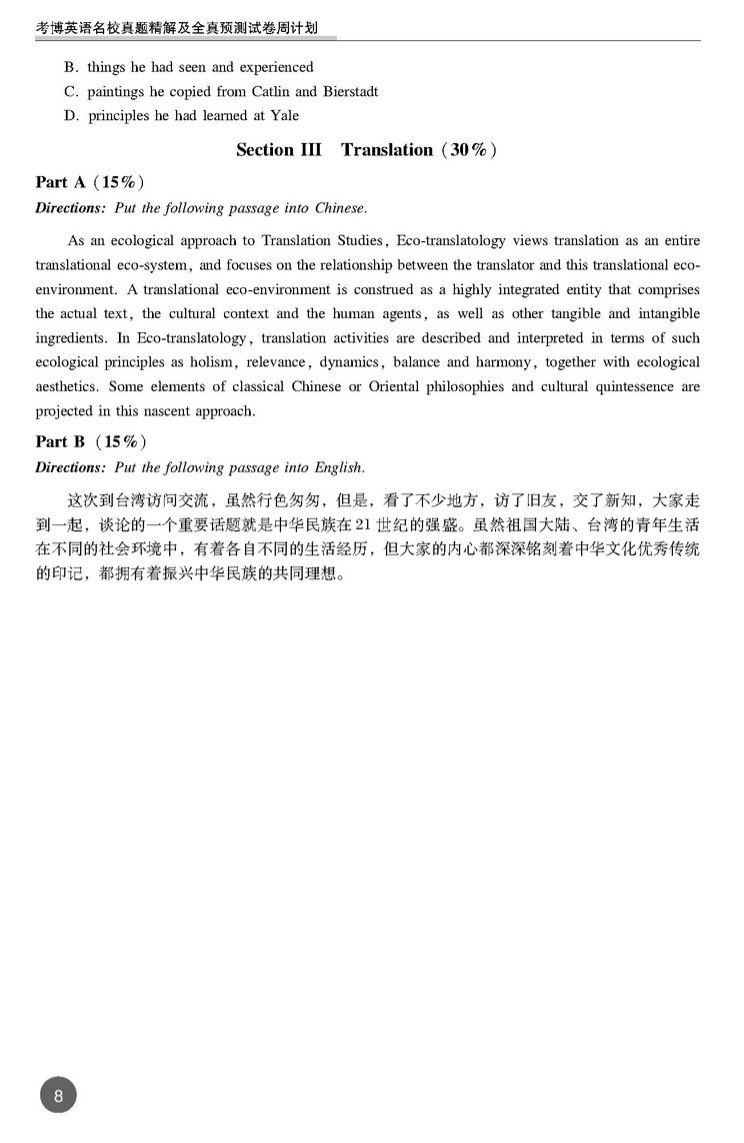 考博英语名校真题精解及全真预测试卷周计划

B. things he had seen and experienced
C. paintings he copied from Catlin and Bierstadt
D. principles he had learned at Yale

Section III Translation (30%)

Part A (15%)
Directions: Put the following passage into Chinese.

As an ecological approach to Translation Studies, Eco-translatology views translation as an entire translational eco-system, and focuses on the relationship between the translator and this translational eco-environment. A translational eco-environment is construed as a highly integrated entity that comprises the actual text, the cultural context and the human agents, as well as other tangible and intangible ingredients. In Eco-translatology, translation activities are described and interpreted in terms of such ecological principles as holism, relevance, dynamics, balance and harmony, together with ecological aesthetics. Some elements of classical Chinese or Oriental philosophies and cultural quintessence are projected in this nascent approach.

Part B (15%)
Directions: Put the following passage into English.

这次到台湾访问交流，虽然行色匆匆，但是，看了不少地方，访了旧友，交了新知，大家走到一起，谈论的一个重要话题就是中华民族在21世纪的强盛。虽然祖国大陆、台湾的青年生活在不同的社会环境中，有着各自不同的生活经历，但大家的内心都深深铭刻着中华文化优秀传统的印记，都拥有着振兴中华民族的共同理想。

8